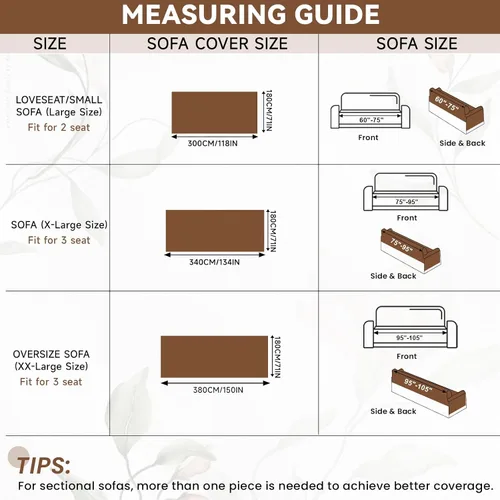 MEASURING GUIDE

| SIZE | SOFA COVER SIZE | SOFA SIZE |
|---|---|---|
| LOVESEAT/SMALL SOFA (Large Size) Fit for 2 seat | 180CM/71IN 300CM/118IN | 60"-75" Front 60"-75" Side & Back |
| SOFA (X-Large Size) Fit for 3 seat | 180CM/71IN 340CM/134IN | 75"-95" Front 75"-95" Side & Back |
| OVERSIZE SOFA (XX-Large Size) Fit for 3 seat | 180CM/71IN 380CM/150IN | 95"-105" Front 95"-105" Side & Back |

TIPS:
For sectional sofas, more than one piece is needed to achieve better coverage.